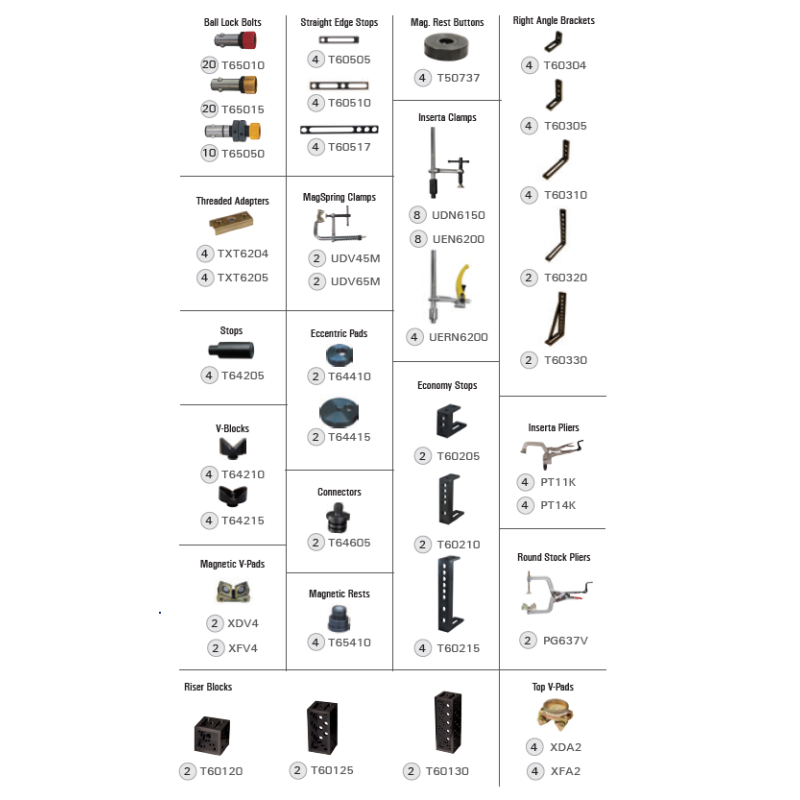 Ball Lock Bolts
20 T65010
20 T65015
10 T65050

Threaded Adapters
4 TXT6204
4 TXT6205

Stops
4 T64205

V-Blocks
4 T64210
4 T64215

Magnetic V-Pads
2 XDV4
2 XFV4

Straight Edge Stops
4 T60505
4 T60510
4 T60517

MagSpring Clamps
2 UDV45M
2 UDV65M

Eccentric Pads
2 T64410
2 T64415

Connectors
2 T64605

Magnetic Rests
4 T65410

Mag. Rest Buttons
4 T50737

Inserta Clamps
8 UDN6150
8 UEN6200
4 UERN6200

Economy Stops
2 T60205
2 T60210
4 T60215

Right Angle Brackets
4 T60304
4 T60305
4 T60310
2 T60320
2 T60330

Inserta Pliers
4 PT11K
4 PT14K

Round Stock Pliers
2 PG637V

Riser Blocks
2 T60120
2 T60125
2 T60130

Top V-Pads
4 XDA2
4 XFA2